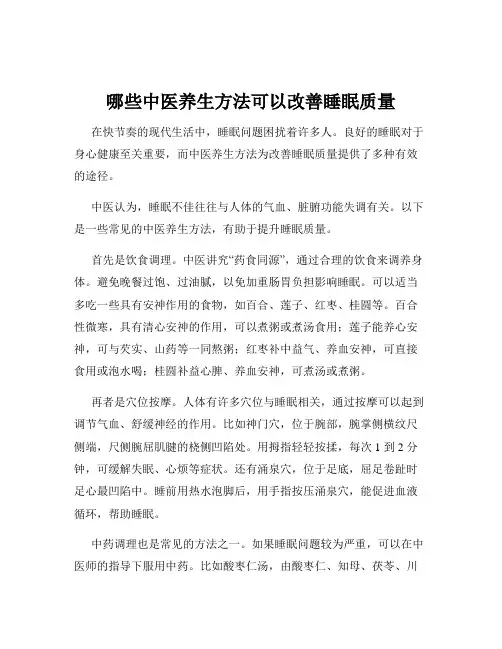 哪些中医养生方法可以改善睡眠质量

在快节奏的现代生活中，睡眠问题困扰着许多人。良好的睡眠对于身心健康至关重要，而中医养生方法为改善睡眠质量提供了多种有效的途径。

中医认为，睡眠不佳往往与人体的气血、脏腑功能失调有关。以下是一些常见的中医养生方法，有助于提升睡眠质量。

首先是饮食调理。中医讲究“药食同源”，通过合理的饮食来调养身体。避免晚餐过饱、过油腻，以免加重肠胃负担影响睡眠。可以适当多吃一些具有安神作用的食物，如百合、莲子、红枣、桂圆等。百合性微寒，具有清心安神的作用，可以煮粥或煮汤食用；莲子能养心安神，可与芡实、山药等一同熬粥；红枣补中益气、养血安神，可直接食用或泡水喝；桂圆补益心脾、养血安神，可煮汤或煮粥。

再者是穴位按摩。人体有许多穴位与睡眠相关，通过按摩可以起到调节气血、舒缓神经的作用。比如神门穴，位于腕部，腕掌侧横纹尺侧端，尺侧腕屈肌腱的桡侧凹陷处。用拇指轻轻按揉，每次 1 到 2 分钟，可缓解失眠、心烦等症状。还有涌泉穴，位于足底，屈足卷趾时足心最凹陷中。睡前用热水泡脚后，用手指按压涌泉穴，能促进血液循环，帮助睡眠。

中药调理也是常见的方法之一。如果睡眠问题较为严重，可以在中医师的指导下服用中药。比如酸枣仁汤，由酸枣仁、知母、茯苓、川